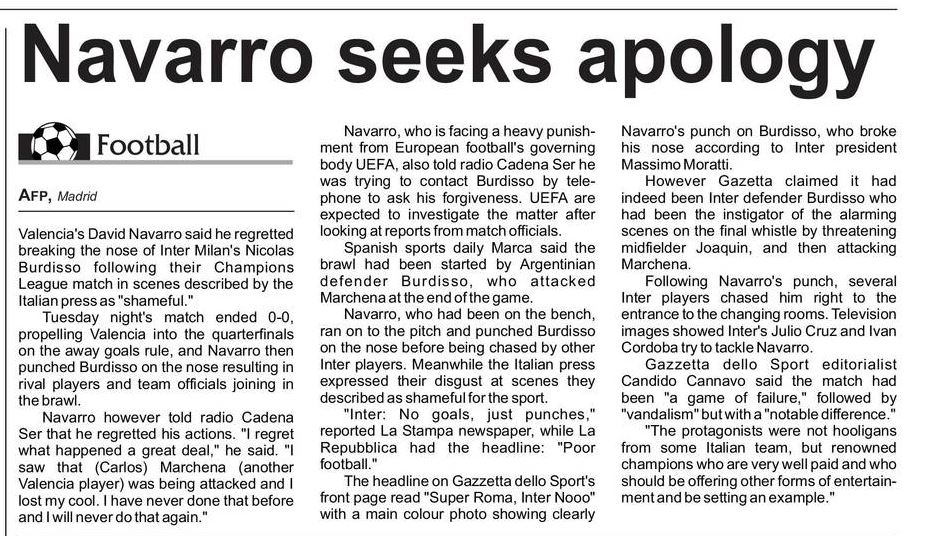 Navarro seeks apology

Football

AFP, Madrid

Valencia's David Navarro said he regretted breaking the nose of Inter Milan's Nicolas Burdisso following their Champions League match in scenes described by the Italian press as "shameful."

Tuesday night's match ended 0-0, propelling Valencia into the quarterfinals on the away goals rule, and Navarro then punched Burdisso on the nose resulting in rival players and team officials joining in the brawl.

Navarro however told radio Cadena Ser that he regretted his actions. "I regret what happened a great deal," he said. "I saw that (Carlos) Marchena (another Valencia player) was being attacked and I lost my cool. I have never done that before and I will never do that again."

Navarro, who is facing a heavy punishment from European football's governing body UEFA, also told radio Cadena Ser he was trying to contact Burdisso by telephone to ask his forgiveness. UEFA are expected to investigate the matter after looking at reports from match officials.

Spanish sports daily Marca said the brawl had been started by Argentinian defender Burdisso, who attacked Marchena at the end of the game.

Navarro, who had been on the bench, ran on to the pitch and punched Burdisso on the nose before being chased by other Inter players. Meanwhile the Italian press expressed their disgust at scenes they described as shameful for the sport.

"Inter: No goals, just punches," reported La Stampa newspaper, while La Repubblica had the headline: "Poor football."

The headline on Gazzetta dello Sport's front page read "Super Roma, Inter Nooo" with a main colour photo showing clearly Navarro's punch on Burdisso, who broke his nose according to Inter president Massimo Moratti.

However Gazetta claimed it had indeed been Inter defender Burdisso who had been the instigator of the alarming scenes on the final whistle by threatening midfielder Joaquin, and then attacking Marchena.

Following Navarro's punch, several Inter players chased him right to the entrance to the changing rooms. Television images showed Inter's Julio Cruz and Ivan Cordoba try to tackle Navarro.

Gazzetta dello Sport editorialist Candido Cannavo said the match had been "a game of failure," followed by "vandalism" but with a "notable difference."

"The protagonists were not hooligans from some Italian team, but renowned champions who are very well paid and who should be offering other forms of entertainment and be setting an example."